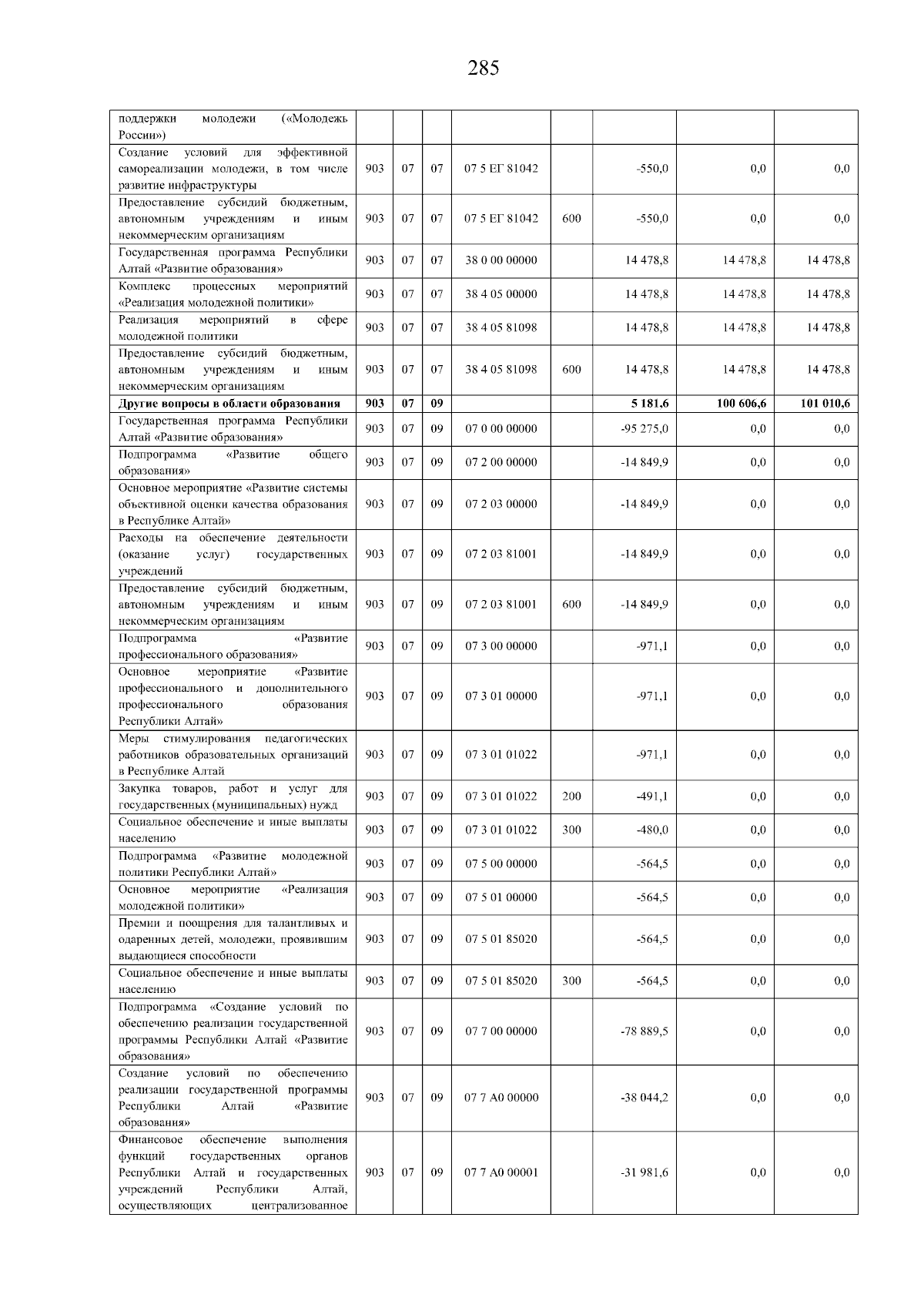 285

| поддержки молодежи («Молодежь России») | | | | | | | | |
|---|---|---|---|---|---|---|---|---|
| Создание условий для эффективной самореализации молодежи, в том числе развитие инфраструктуры | 903 | 07 | 07 | 07 5 ЕГ 81042 | | -550,0 | 0,0 | 0,0 |
| Предоставление субсидий бюджетным, автономным учреждениям и иным некоммерческим организациям | 903 | 07 | 07 | 07 5 ЕГ 81042 | 600 | -550,0 | 0,0 | 0,0 |
| Государственная программа Республики Алтай «Развитие образования» | 903 | 07 | 07 | 38 0 00 00000 | | 14 478,8 | 14 478,8 | 14 478,8 |
| Комплекс процессных мероприятий «Реализация молодежной политики» | 903 | 07 | 07 | 38 4 05 00000 | | 14 478,8 | 14 478,8 | 14 478,8 |
| Реализация мероприятий в сфере молодежной политики | 903 | 07 | 07 | 38 4 05 81098 | | 14 478,8 | 14 478,8 | 14 478,8 |
| Предоставление субсидий бюджетным, автономным учреждениям и иным некоммерческим организациям | 903 | 07 | 07 | 38 4 05 81098 | 600 | 14 478,8 | 14 478,8 | 14 478,8 |
| Другие вопросы в области образования | 903 | 07 | 09 | | | 5 181,6 | 100 606,6 | 101 010,6 |
| Государственная программа Республики Алтай «Развитие образования» | 903 | 07 | 09 | 07 0 00 00000 | | -95 275,0 | 0,0 | 0,0 |
| Подпрограмма «Развитие общего образования» | 903 | 07 | 09 | 07 2 00 00000 | | -14 849,9 | 0,0 | 0,0 |
| Основное мероприятие «Развитие системы объективной оценки качества образования в Республике Алтай» | 903 | 07 | 09 | 07 2 03 00000 | | -14 849,9 | 0,0 | 0,0 |
| Расходы на обеспечение деятельности (оказание услуг) государственных учреждений | 903 | 07 | 09 | 07 2 03 81001 | | -14 849,9 | 0,0 | 0,0 |
| Предоставление субсидий бюджетным, автономным учреждениям и иным некоммерческим организациям | 903 | 07 | 09 | 07 2 03 81001 | 600 | -14 849,9 | 0,0 | 0,0 |
| Подпрограмма «Развитие профессионального образования» | 903 | 07 | 09 | 07 3 00 00000 | | -971,1 | 0,0 | 0,0 |
| Основное мероприятие «Развитие профессионального и дополнительного профессионального образования Республики Алтай» | 903 | 07 | 09 | 07 3 01 00000 | | -971,1 | 0,0 | 0,0 |
| Меры стимулирования педагогических работников образовательных организаций в Республике Алтай | 903 | 07 | 09 | 07 3 01 01022 | | -971,1 | 0,0 | 0,0 |
| Закупка товаров, работ и услуг для государственных (муниципальных) нужд | 903 | 07 | 09 | 07 3 01 01022 | 200 | -491,1 | 0,0 | 0,0 |
| Социальное обеспечение и иные выплаты населению | 903 | 07 | 09 | 07 3 01 01022 | 300 | -480,0 | 0,0 | 0,0 |
| Подпрограмма «Развитие молодежной политики Республики Алтай» | 903 | 07 | 09 | 07 5 00 00000 | | -564,5 | 0,0 | 0,0 |
| Основное мероприятие «Реализация молодежной политики» | 903 | 07 | 09 | 07 5 01 00000 | | -564,5 | 0,0 | 0,0 |
| Премии и поощрения для талантливых и одаренных детей, молодежи, проявившим выдающиеся способности | 903 | 07 | 09 | 07 5 01 85020 | | -564,5 | 0,0 | 0,0 |
| Социальное обеспечение и иные выплаты населению | 903 | 07 | 09 | 07 5 01 85020 | 300 | -564,5 | 0,0 | 0,0 |
| Подпрограмма «Создание условий по обеспечению реализации государственной программы Республики Алтай «Развитие образования» | 903 | 07 | 09 | 07 7 00 00000 | | -78 889,5 | 0,0 | 0,0 |
| Создание условий по обеспечению реализации государственной программы Республики Алтай «Развитие образования» | 903 | 07 | 09 | 07 7 А0 00000 | | -38 044,2 | 0,0 | 0,0 |
| Финансовое обеспечение выполнения функций государственных органов Республики Алтай и государственных учреждений Республики Алтай, осуществляющих централизованное | 903 | 07 | 09 | 07 7 А0 00001 | | -31 981,6 | 0,0 | 0,0 |